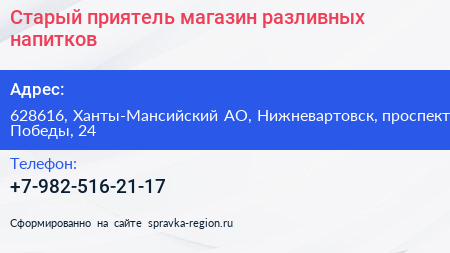 Старый приятель магазин разливных напитков

Адрес:

628616, Ханты-Мансийский АО, Нижневартовск, проспект Победы, 24

Телефон:

+7-982-516-21-17

Сформированно на сайте spravka-region.ru